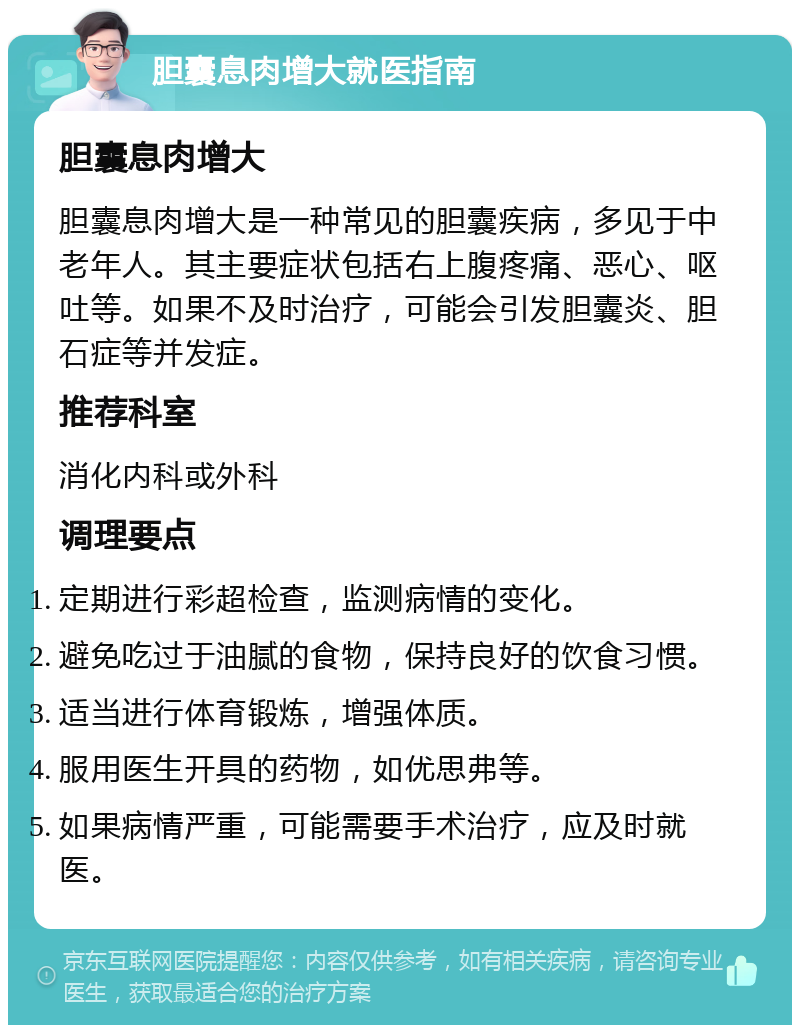 胆囊息肉增大就医指南

胆囊息肉增大

胆囊息肉增大是一种常见的胆囊疾病，多见于中老年人。其主要症状包括右上腹疼痛、恶心、呕吐等。如果不及时治疗，可能会引发胆囊炎、胆石症等并发症。

推荐科室

消化内科或外科

调理要点

1. 定期进行彩超检查，监测病情的变化。
2. 避免吃过于油腻的食物，保持良好的饮食习惯。
3. 适当进行体育锻炼，增强体质。
4. 服用医生开具的药物，如优思弗等。
5. 如果病情严重，可能需要手术治疗，应及时就医。

京东互联网医院提醒您：内容仅供参考，如有相关疾病，请咨询专业医生，获取最适合您的治疗方案